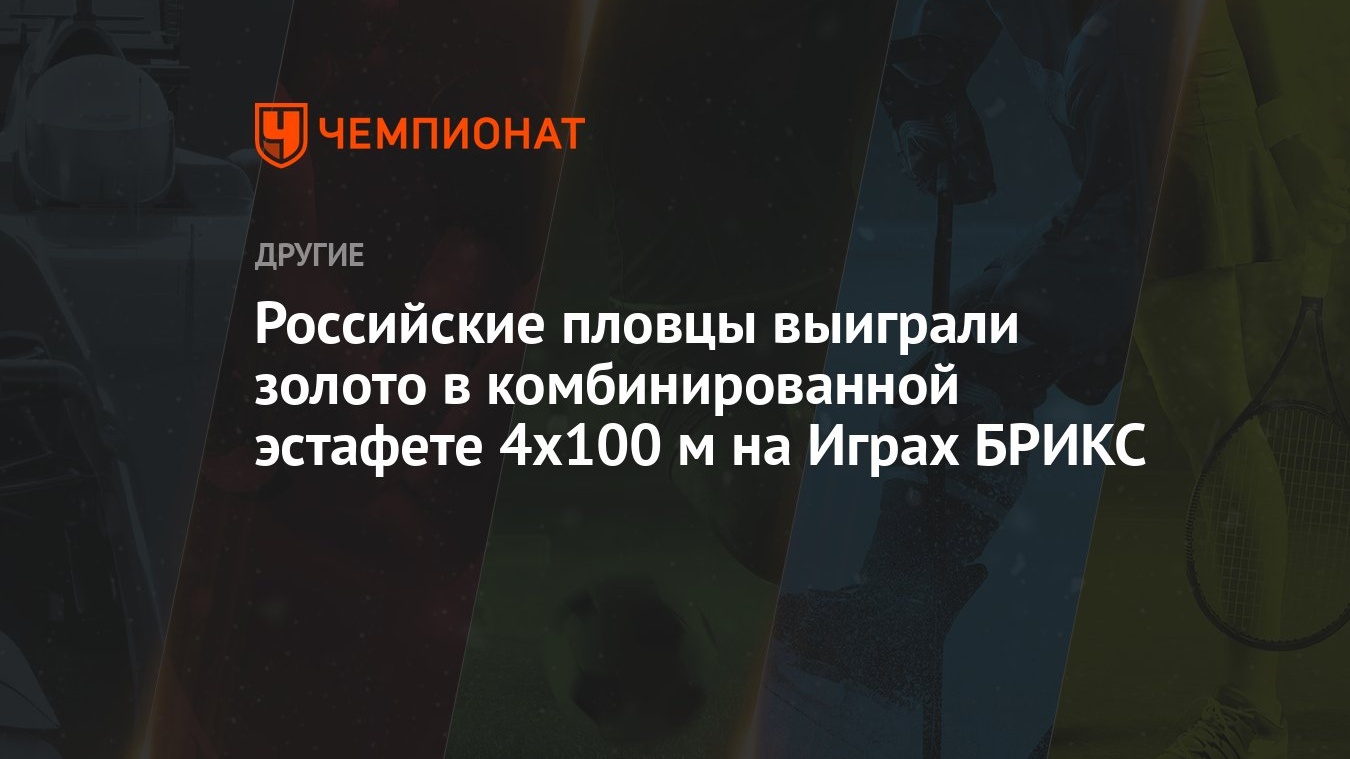 ЧЕМПИОНАТ

ДРУГИЕ

Российские пловцы выиграли золото в комбинированной эстафете 4х100 м на Играх БРИКС